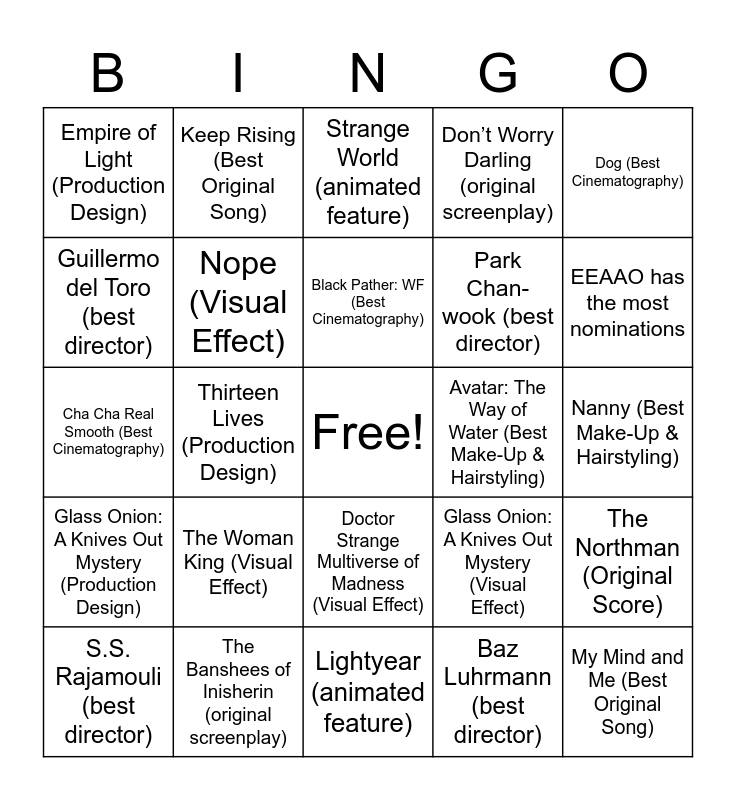 | B | I | N | G | O |
|---|---|---|---|---|
| Empire of Light (Production Design) | Keep Rising (Best Original Song) | Strange World (animated feature) | Don't Worry Darling (original screenplay) | Dog (Best Cinematography) |
| Guillermo del Toro (best director) | Nope (Visual Effect) | Black Pather: WF (Best Cinematography) | Park Chan-wook (best director) | EEAAO has the most nominations |
| Cha Cha Real Smooth (Best Cinematography) | Thirteen Lives (Production Design) | Free! | Avatar: The Way of Water (Best Make-Up & Hairstyling) | Nanny (Best Make-Up & Hairstyling) |
| Glass Onion: A Knives Out Mystery (Production Design) | The Woman King (Visual Effect) | Doctor Strange Multiverse of Madness (Visual Effect) | Glass Onion: A Knives Out Mystery (Visual Effect) | The Northman (Original Score) |
| S.S. Rajamouli (best director) | The Banshees of Inisherin (original screenplay) | Lightyear (animated feature) | Baz Luhrmann (best director) | My Mind and Me (Best Original Song) |